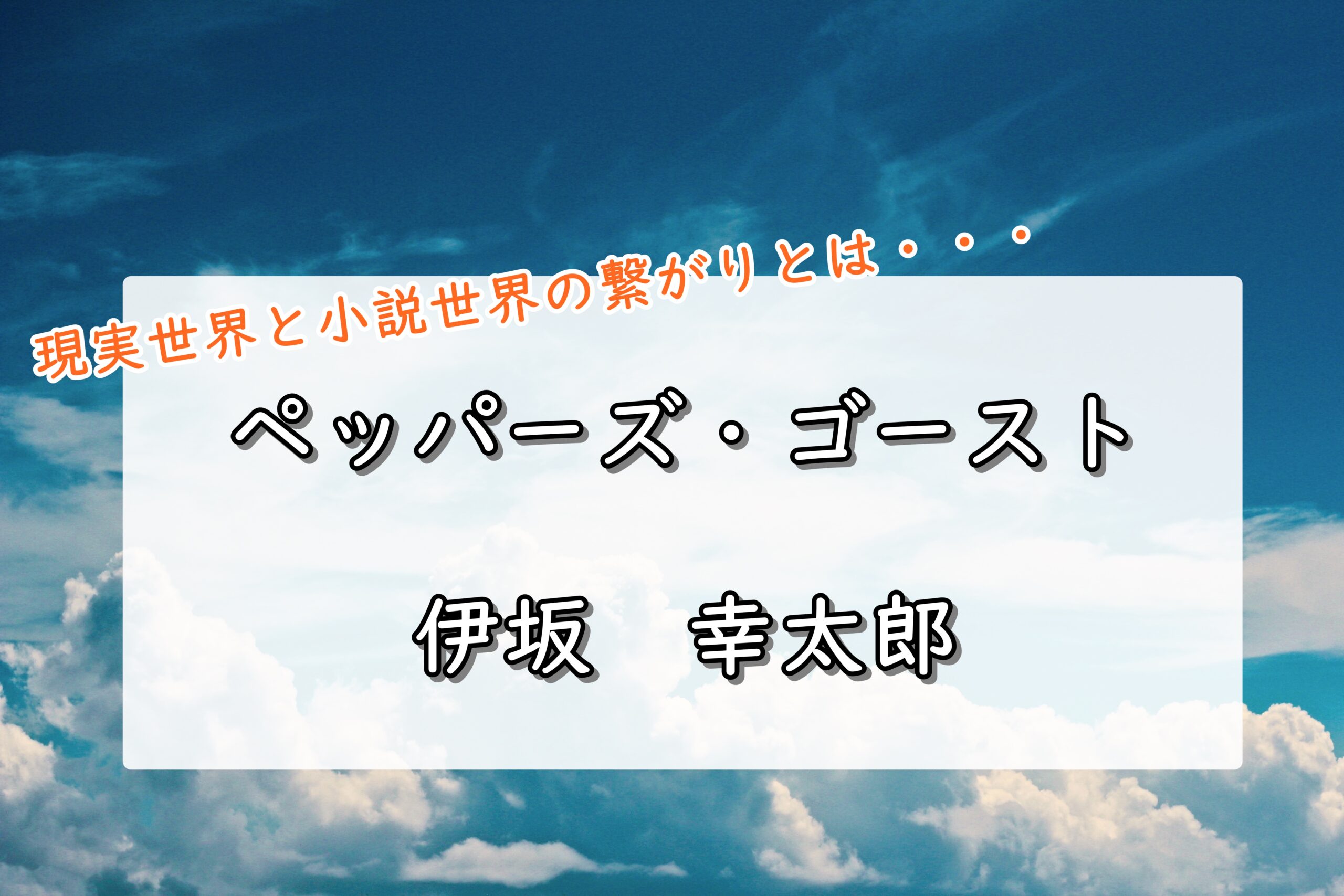 現実世界と小説世界の繋がりとは・・・

ペッパーズ・ゴースト

伊坂　幸太郎